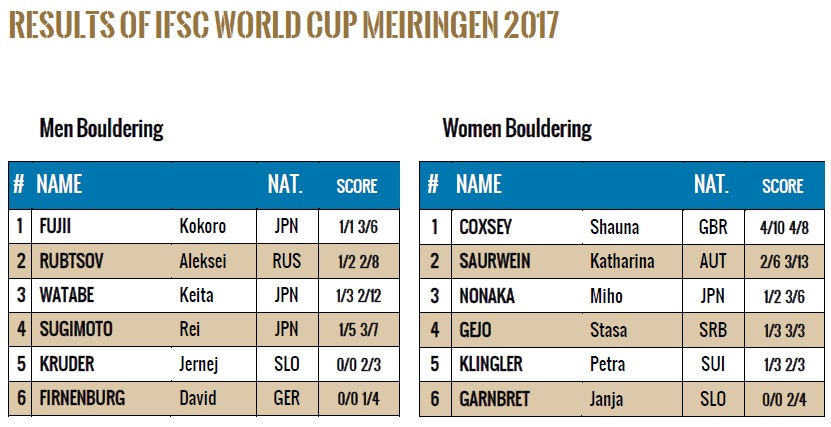 RESULTS OF IFSC WORLD CUP MEIRINGEN 2017

Men Bouldering

| # | NAME | | NAT. | SCORE |
|---|---|---|---|---|
| 1 | FUJII | Kokoro | JPN | 1/1 3/6 |
| 2 | RUBTSOV | Aleksei | RUS | 1/2 2/8 |
| 3 | WATABE | Keita | JPN | 1/3 2/12 |
| 4 | SUGIMOTO | Rei | JPN | 1/5 3/7 |
| 5 | KRUDER | Jernej | SLO | 0/0 2/3 |
| 6 | FIRNENBURG | David | GER | 0/0 1/4 |

Women Bouldering

| # | NAME | | NAT. | SCORE |
|---|---|---|---|---|
| 1 | COXSEY | Shauna | GBR | 4/10 4/8 |
| 2 | SAURWEIN | Katharina | AUT | 2/6 3/13 |
| 3 | NONAKA | Miho | JPN | 1/2 3/6 |
| 4 | GEJO | Stasa | SRB | 1/3 3/3 |
| 5 | KLINGLER | Petra | SUI | 1/3 2/3 |
| 6 | GARNBRET | Janja | SLO | 0/0 2/4 |